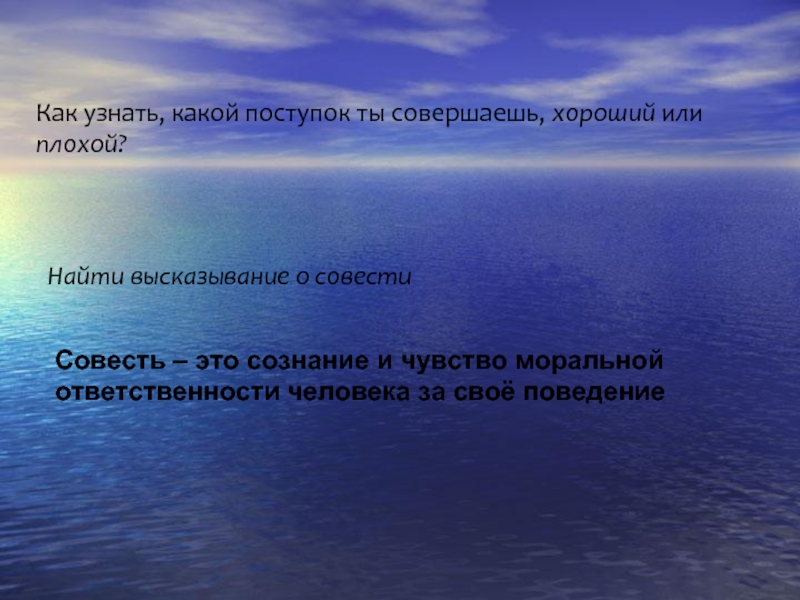 Как узнать, какой поступок ты совершаешь, хороший или плохой?

Найти высказывание о совести

Совесть – это сознание и чувство моральной ответственности человека за своё поведение